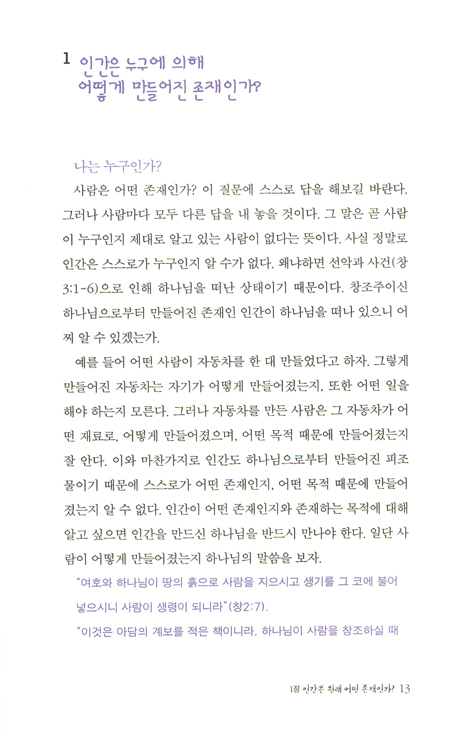 1 인간은 누구에 의해 어떻게 만들어진 존재인가?

나는 누구인가?

사람은 어떤 존재인가? 이 질문에 스스로 답을 해보길 바란다. 그러나 사람마다 모두 다른 답을 내 놓을 것이다. 그 말은 곧 사람이 누구인지 제대로 알고 있는 사람이 없다는 뜻이다. 사실 정말로 인간은 스스로가 누구인지 알 수가 없다. 왜냐하면 선악과 사건(창 3:1-6)으로 인해 하나님을 떠난 상태이기 때문이다. 창조주이신 하나님으로부터 만들어진 존재인 인간이 하나님을 떠나 있으니 어찌 알 수 있겠는가.

예를 들어 어떤 사람이 자동차를 한 대 만들었다고 하자. 그렇게 만들어진 자동차는 자기가 어떻게 만들어졌는지, 또한 어떤 일을 해야 하는지 모른다. 그러나 자동차를 만든 사람은 그 자동차가 어떤 재료로, 어떻게 만들어졌으며, 어떤 목적 때문에 만들어졌는지 잘 안다. 이와 마찬가지로 인간도 하나님으로부터 만들어진 피조물이기 때문에 스스로가 어떤 존재인지, 어떤 목적 때문에 만들어졌는지 알 수 없다. 인간이 어떤 존재인지와 존재하는 목적에 대해 알고 싶으면 인간을 만드신 하나님을 반드시 만나야 한다. 일단 사람이 어떻게 만들어졌는지 하나님의 말씀을 보자.

"여호와 하나님이 땅의 흙으로 사람을 지으시고 생기를 그 코에 불어 넣으시니 사람이 생령이 되니라"(창2:7).

"이것은 아담의 계보를 적은 책이니라. 하나님이 사람을 창조하실 때

1장 인간은 원래 어떤 존재인가? 13